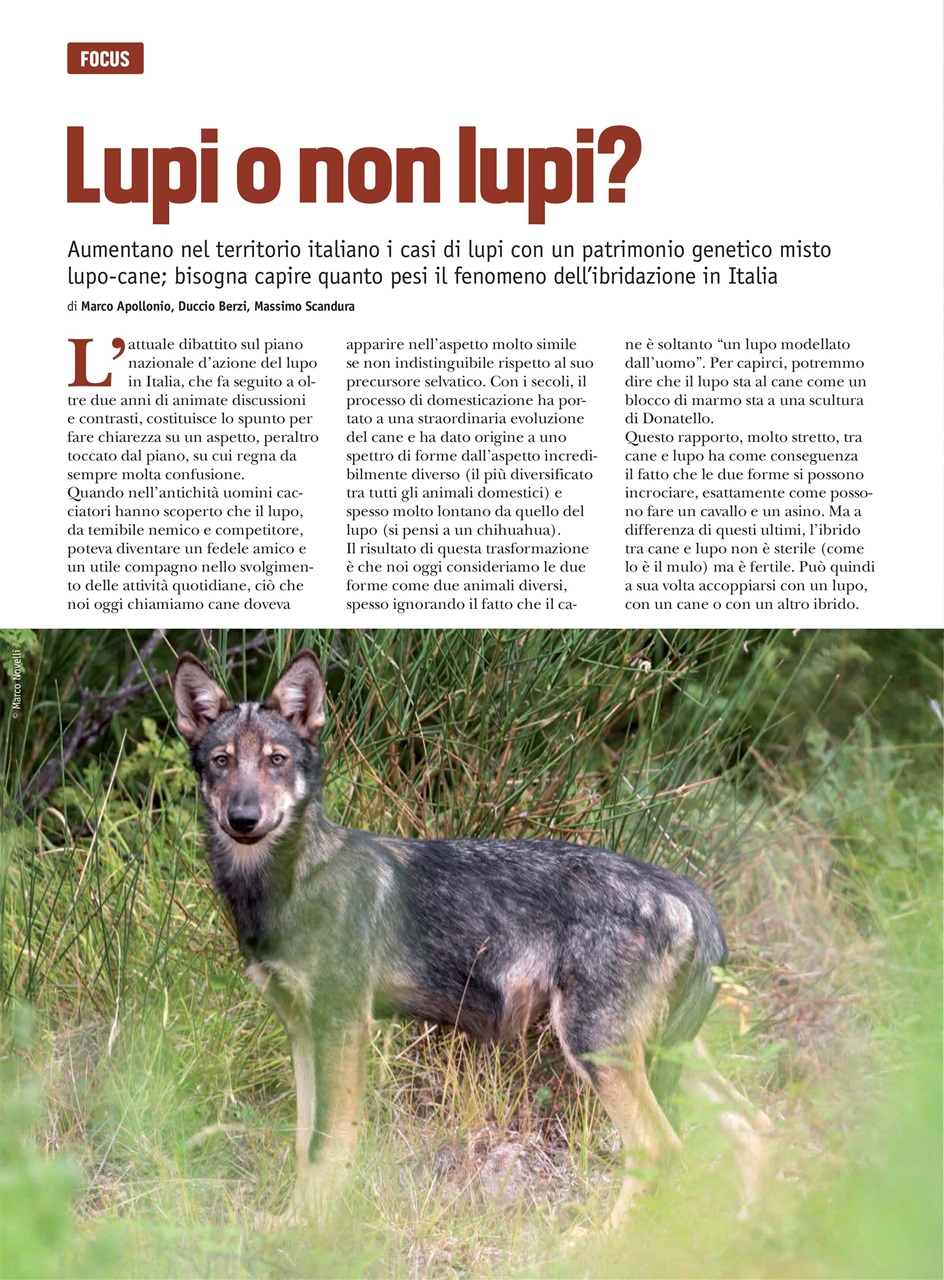 FOCUS

Lupi o non lupi?

Aumentano nel territorio italiano i casi di lupi con un patrimonio genetico misto lupo-cane; bisogna capire quanto pesi il fenomeno dell'ibridazione in Italia

di Marco Apollonio, Duccio Berzi, Massimo Scandura

L'attuale dibattito sul piano nazionale d'azione del lupo in Italia, che fa seguito a oltre due anni di animate discussioni e contrasti, costituisce lo spunto per fare chiarezza su un aspetto, peraltro toccato dal piano, su cui regna da sempre molta confusione.
Quando nell'antichità uomini cacciatori hanno scoperto che il lupo, da temibile nemico e competitore, poteva diventare un fedele amico e un utile compagno nello svolgimento delle attività quotidiane, ciò che noi oggi chiamiamo cane doveva apparire nell'aspetto molto simile se non indistinguibile rispetto al suo precursore selvatico. Con i secoli, il processo di domesticazione ha portato a una straordinaria evoluzione del cane e ha dato origine a uno spettro di forme dall'aspetto incredibilmente diverso (il più diversificato tra tutti gli animali domestici) e spesso molto lontano da quello del lupo (si pensi a un chihuahua).
Il risultato di questa trasformazione è che noi oggi consideriamo le due forme come due animali diversi, spesso ignorando il fatto che il cane è soltanto "un lupo modellato dall'uomo". Per capirci, potremmo dire che il lupo sta al cane come un blocco di marmo sta a una scultura di Donatello.
Questo rapporto, molto stretto, tra cane e lupo ha come conseguenza il fatto che le due forme si possono incrociare, esattamente come possono fare un cavallo e un asino. Ma a differenza di questi ultimi, l'ibrido tra cane e lupo non è sterile (come lo è il mulo) ma è fertile. Può quindi a sua volta accoppiarsi con un lupo, con un cane o con un altro ibrido.

© Marco Novelli